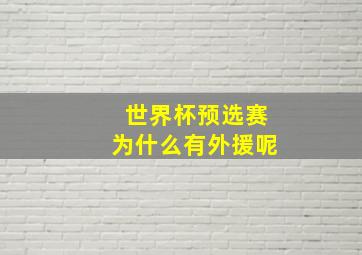 世界杯预选赛
为什么有外援呢